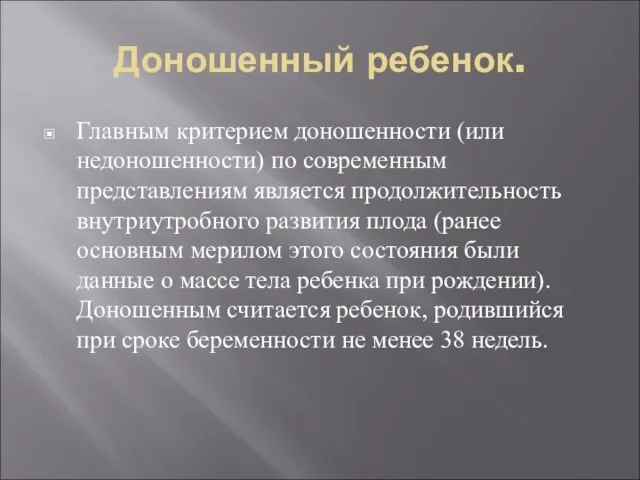 Доношенный ребенок.

Главным критерием доношенности (или недоношенности) по современным представлениям является продолжительность внутриутробного развития плода (ранее основным мерилом этого состояния были данные о массе тела ребенка при рождении). Доношенным считается ребенок, родившийся при сроке беременности не менее 38 недель.